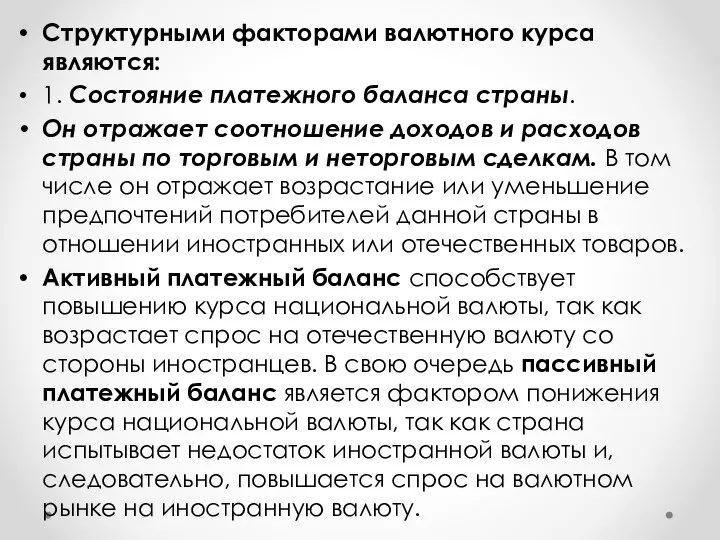 • Структурными факторами валютного курса являются:

• 1. Состояние платежного баланса страны.

• Он отражает соотношение доходов и расходов страны по торговым и неторговым сделкам. В том числе он отражает возрастание или уменьшение предпочтений потребителей данной страны в отношении иностранных или отечественных товаров.

• Активный платежный баланс способствует повышению курса национальной валюты, так как возрастает спрос на отечественную валюту со стороны иностранцев. В свою очередь пассивный платежный баланс является фактором понижения курса национальной валюты, так как страна испытывает недостаток иностранной валюты и, следовательно, повышается спрос на валютном рынке на иностранную валюту.